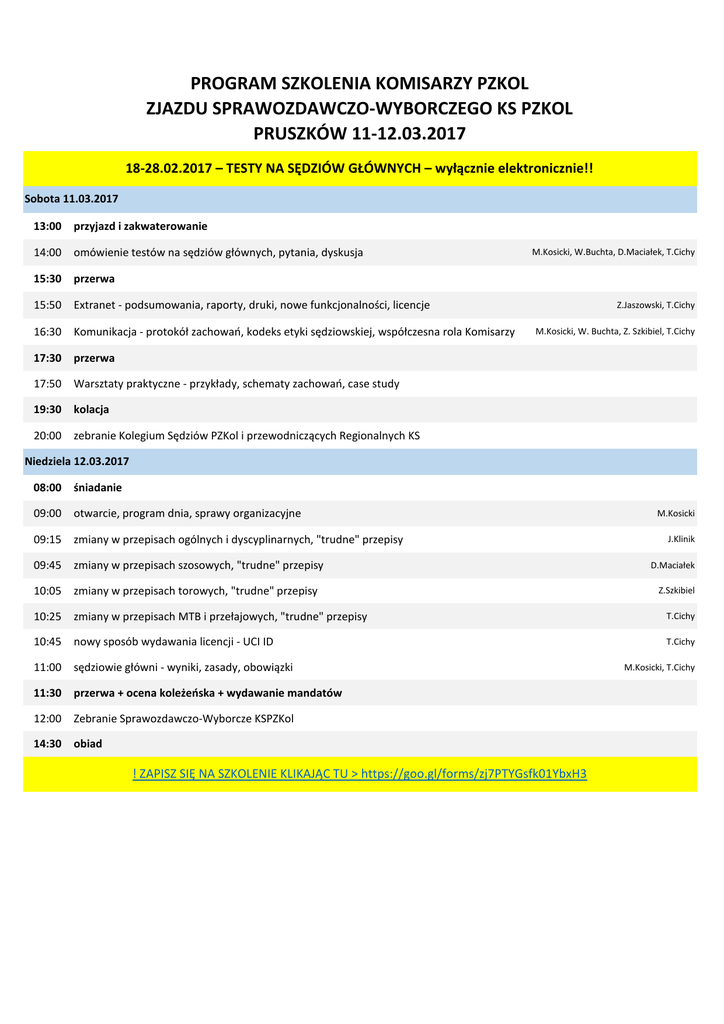 PROGRAM SZKOLENIA KOMISARZY PZKOL
ZJAZDU SPRAWOZDAWCZO-WYBORCZEGO KS PZKOL
PRUSZKÓW 11-12.03.2017

18-28.02.2017 – TESTY NA SĘDZIÓW GŁÓWNYCH – wyłącznie elektronicznie!!

Sobota 11.03.2017

| | | |
|---|---|---|
| 13:00 | przyjazd i zakwaterowanie | |
| 14:00 | omówienie testów na sędziów głównych, pytania, dyskusja | M.Kosicki, W.Buchta, D.Maciałek, T.Cichy |
| 15:30 | przerwa | |
| 15:50 | Extranet - podsumowania, raporty, druki, nowe funkcjonalności, licencje | Z.Jaszowski, T.Cichy |
| 16:30 | Komunikacja - protokół zachowań, kodeks etyki sędziowskiej, współczesna rola Komisarzy | M.Kosicki, W. Buchta, Z. Szkibiel, T.Cichy |
| 17:30 | przerwa | |
| 17:50 | Warsztaty praktyczne - przykłady, schematy zachowań, case study | |
| 19:30 | kolacja | |
| 20:00 | zebranie Kolegium Sędziów PZKol i przewodniczących Regionalnych KS | |

Niedziela 12.03.2017

| | | |
|---|---|---|
| 08:00 | śniadanie | |
| 09:00 | otwarcie, program dnia, sprawy organizacyjne | M.Kosicki |
| 09:15 | zmiany w przepisach ogólnych i dyscyplinarnych, "trudne" przepisy | J.Klinik |
| 09:45 | zmiany w przepisach szosowych, "trudne" przepisy | D.Maciałek |
| 10:05 | zmiany w przepisach torowych, "trudne" przepisy | Z.Szkibiel |
| 10:25 | zmiany w przepisach MTB i przełajowych, "trudne" przepisy | T.Cichy |
| 10:45 | nowy sposób wydawania licencji - UCI ID | T.Cichy |
| 11:00 | sędziowie główni - wyniki, zasady, obowiązki | M.Kosicki, T.Cichy |
| 11:30 | przerwa + ocena koleżeńska + wydawanie mandatów | |
| 12:00 | Zebranie Sprawozdawczo-Wyborcze KSPZKol | |
| 14:30 | obiad | |

! ZAPISZ SIĘ NA SZKOLENIE KLIKAJĄC TU > https://goo.gl/forms/zj7PTYGsfk01YbxH3